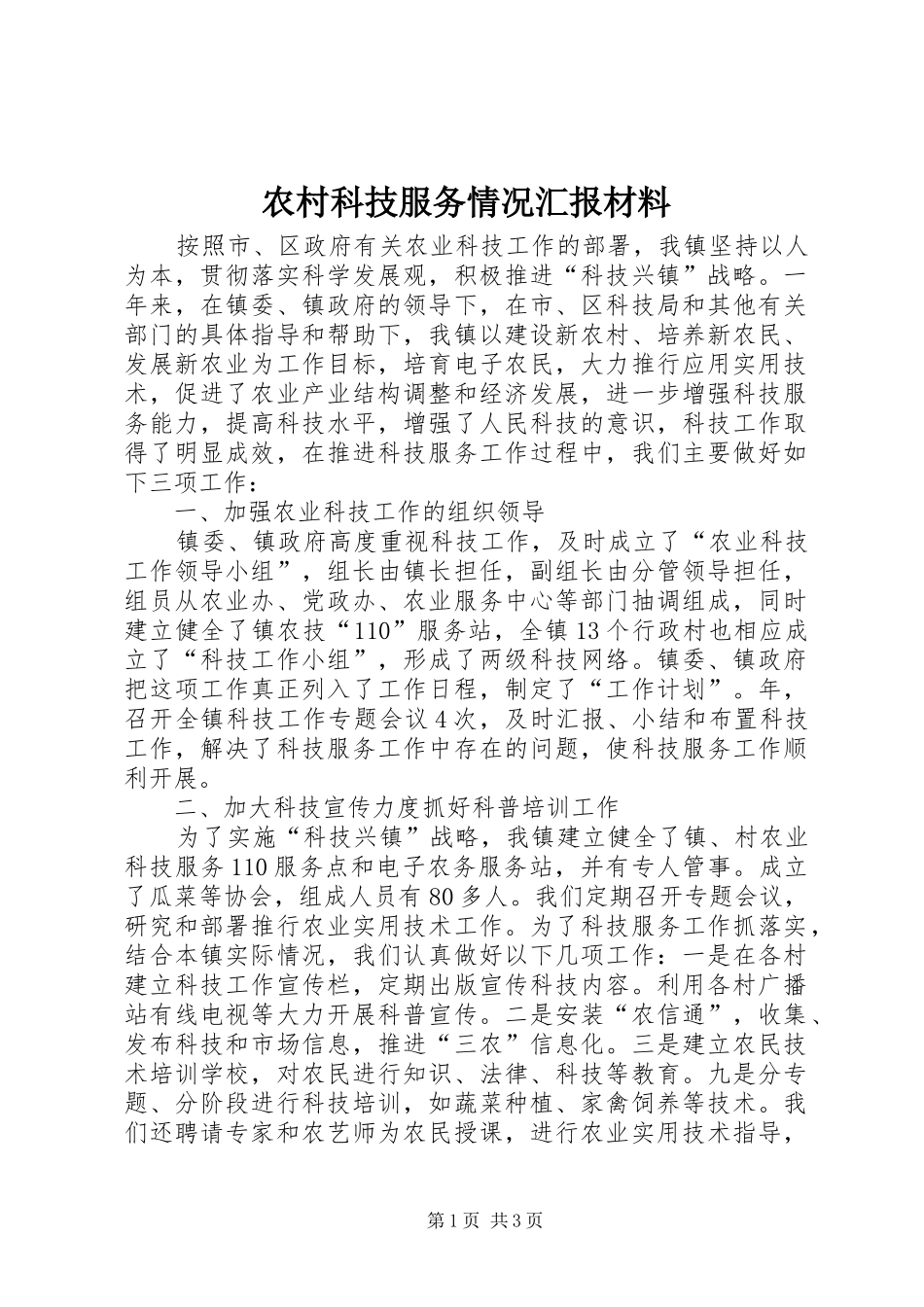 农村科技服务情况汇报材料

按照市、区政府有关农业科技工作的部署，我镇坚持以人为本，贯彻落实科学发展观，积极推进“科技兴镇”战略。一年来，在镇委、镇政府的领导下，在市、区科技局和其他有关部门的具体指导和帮助下，我镇以建设新农村、培养新农民、发展新农业为工作目标，培育电子农民，大力推行应用实用技术，促进了农业产业结构调整和经济发展，进一步增强科技服务能力，提高科技水平，增强了人民科技的意识，科技工作取得了明显成效，在推进科技服务工作过程中，我们主要做好如下三项工作：

一、加强农业科技工作的组织领导

镇委、镇政府高度重视科技工作，及时成立了“农业科技工作领导小组”，组长由镇长担任，副组长由分管领导担任，组员从农业办、党政办、农业服务中心等部门抽调组成，同时建立健全了镇农技“110”服务站，全镇13个行政村也相应成立了“科技工作小组”，形成了两级科技网络。镇委、镇政府把这项工作真正列入了工作日程，制定了“工作计划”。年，召开全镇科技工作专题会议4次，及时汇报、小结和布置科技工作，解决了科技服务工作中存在的问题，使科技服务工作顺利开展。

二、加大科技宣传力度抓好科普培训工作

为了实施“科技兴镇”战略，我镇建立健全了镇、村农业科技服务110服务点和电子农务服务站，并有专人管事。成立了瓜菜等协会，组成人员有80多人。我们定期召开专题会议，研究和部署推行农业实用技术工作。为了科技服务工作抓落实，结合本镇实际情况，我们认真做好以下几项工作：一是在各村建立科技工作宣传栏，定期出版宣传科技内容。利用各村广播站有线电视等大力开展科普宣传。二是安装“农信通”，收集、发布科技和市场信息，推进“三农”信息化。三是建立农民技术培训学校，对农民进行知识、法律、科技等教育。九是分专题、分阶段进行科技培训，如蔬菜种植、家禽饲养等技术。我们还聘请专家和农艺师为农民授课，进行农业实用技术指导，

第1页 共3页